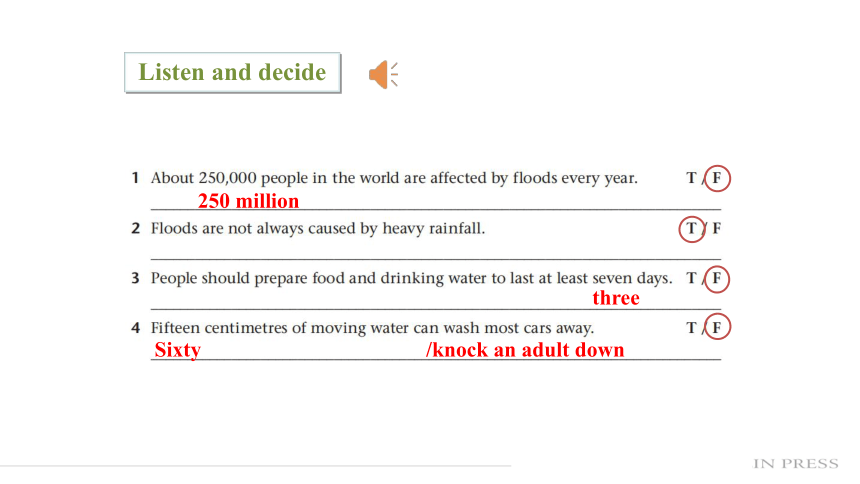 Listen and decide

1 About 250,000 people in the world are affected by floods every year. T / F
250 million

2 Floods are not always caused by heavy rainfall. T / F

3 People should prepare food and drinking water to last at least seven days. T / F
three

4 Fifteen centimetres of moving water can wash most cars away. T / F
Sixty /knock an adult down

IN PRESS